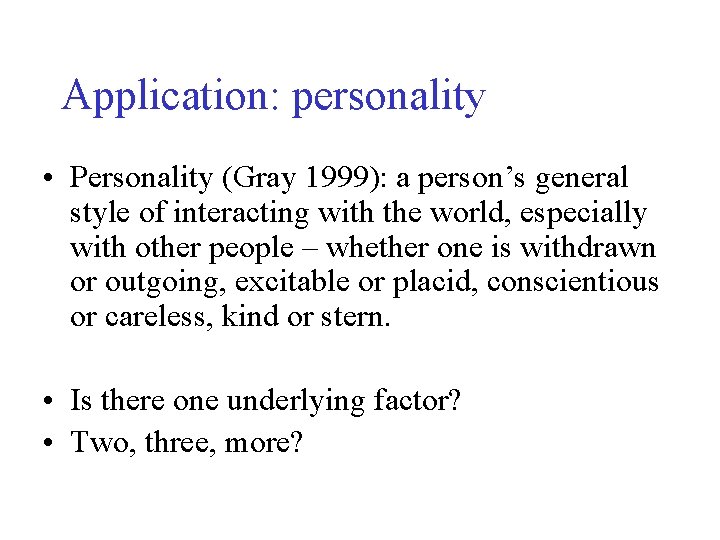 Application: personality

• Personality (Gray 1999): a person’s general style of interacting with the world, especially with other people – whether one is withdrawn or outgoing, excitable or placid, conscientious or careless, kind or stern.

• Is there one underlying factor?
• Two, three, more?